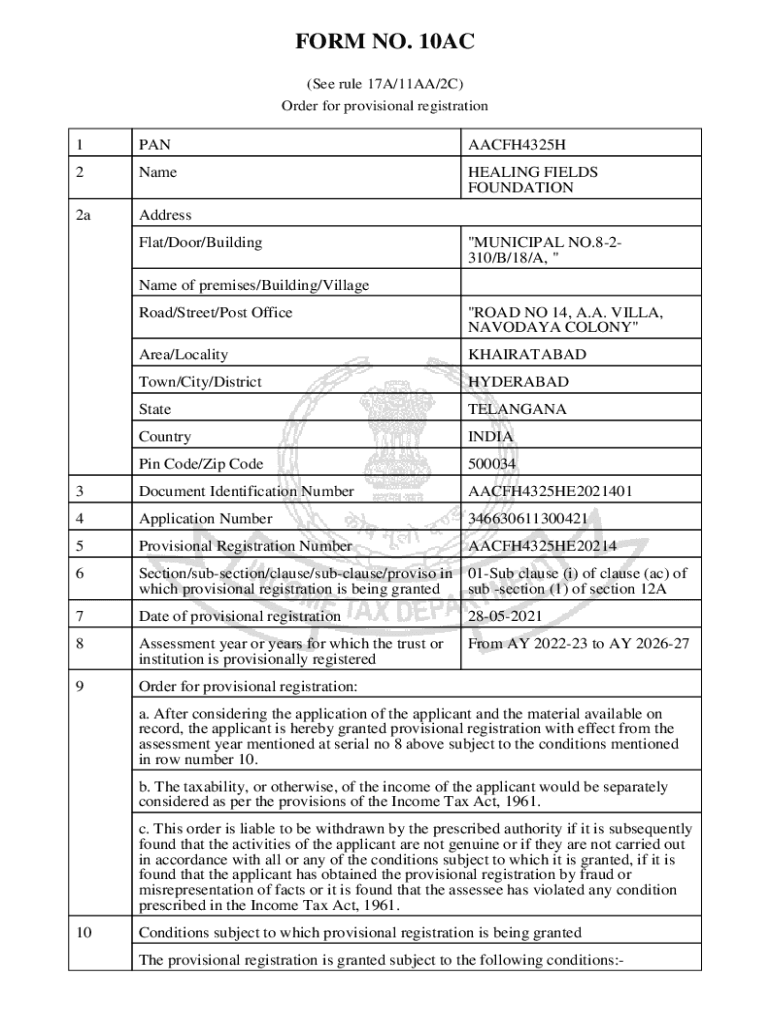 FORM NO. 10AC

(See rule 17A/11AA/2C)

Order for provisional registration

| 1 | PAN | AACFH4325H |
|---|---|---|
| 2 | Name | HEALING FIELDS FOUNDATION |
| 2a | Address | |
| | Flat/Door/Building | "MUNICIPAL NO.8-2-310/B/18/A, " |
| | Name of premises/Building/Village | |
| | Road/Street/Post Office | "ROAD NO 14, A.A. VILLA, NAVODAYA COLONY" |
| | Area/Locality | KHAIRATABAD |
| | Town/City/District | HYDERABAD |
| | State | TELANGANA |
| | Country | INDIA |
| | Pin Code/Zip Code | 500034 |
| 3 | Document Identification Number | AACFH4325HE2021401 |
| 4 | Application Number | 346630611300421 |
| 5 | Provisional Registration Number | AACFH4325HE20214 |
| 6 | Section/sub-section/clause/sub-clause/proviso in which provisional registration is being granted | 01-Sub clause (i) of clause (ac) of sub -section (1) of section 12A |
| 7 | Date of provisional registration | 28-05-2021 |
| 8 | Assessment year or years for which the trust or institution is provisionally registered | From AY 2022-23 to AY 2026-27 |
| 9 | Order for provisional registration: | |
| | a. After considering the application of the applicant and the material available on record, the applicant is hereby granted provisional registration with effect from the assessment year mentioned at serial no 8 above subject to the conditions mentioned in row number 10. | |
| | b. The taxability, or otherwise, of the income of the applicant would be separately considered as per the provisions of the Income Tax Act, 1961. | |
| | c. This order is liable to be withdrawn by the prescribed authority if it is subsequently found that the activities of the applicant are not genuine or if they are not carried out in accordance with all or any of the conditions subject to which it is granted, if it is found that the applicant has obtained the provisional registration by fraud or misrepresentation of facts or it is found that the assessee has violated any condition prescribed in the Income Tax Act, 1961. | |
| 10 | Conditions subject to which provisional registration is being granted | |
| | The provisional registration is granted subject to the following conditions:- | |